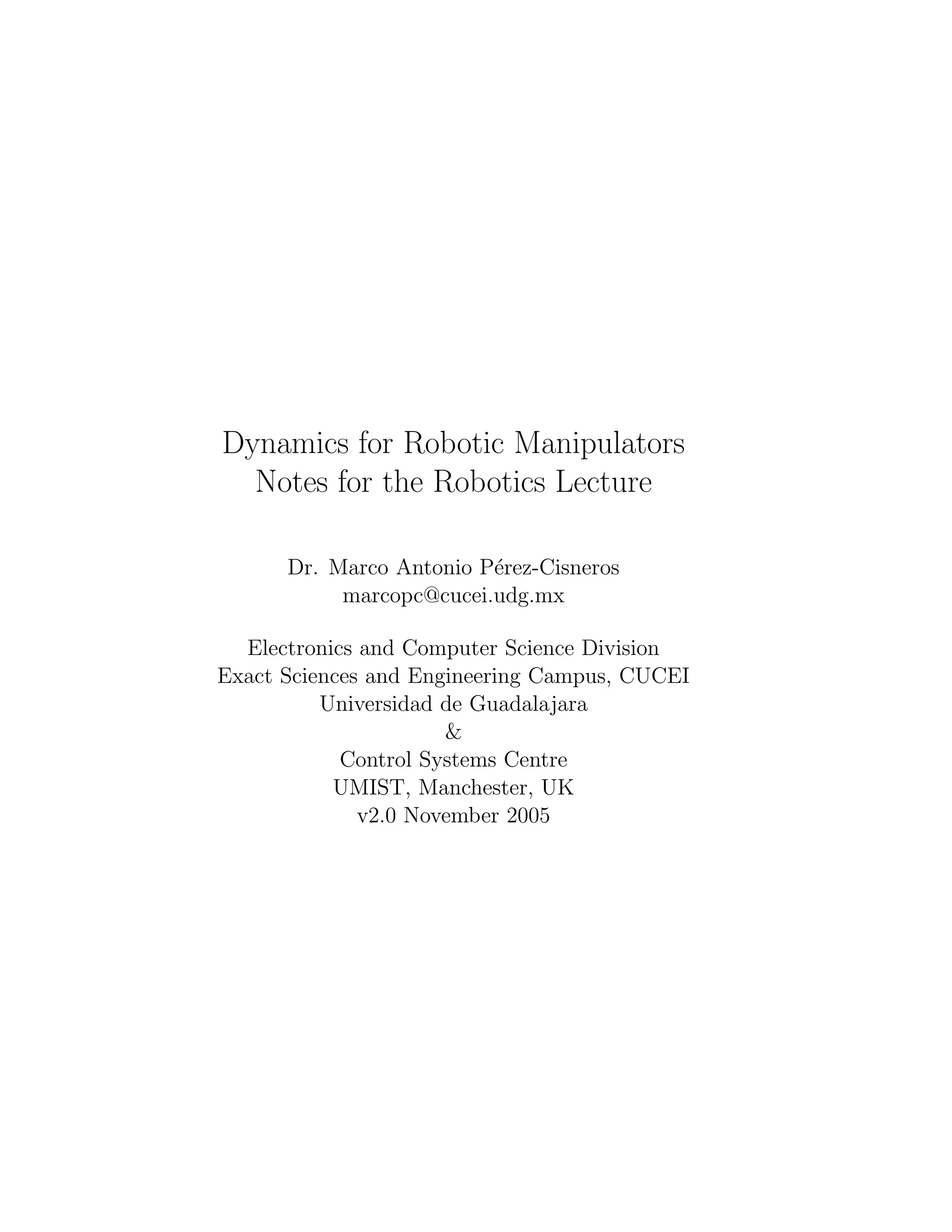 Dynamics for Robotic Manipulators
Notes for the Robotics Lecture

Dr. Marco Antonio Pérez-Cisneros
marcopc@cucei.udg.mx

Electronics and Computer Science Division
Exact Sciences and Engineering Campus, CUCEI
Universidad de Guadalajara
&
Control Systems Centre
UMIST, Manchester, UK
v2.0 November 2005